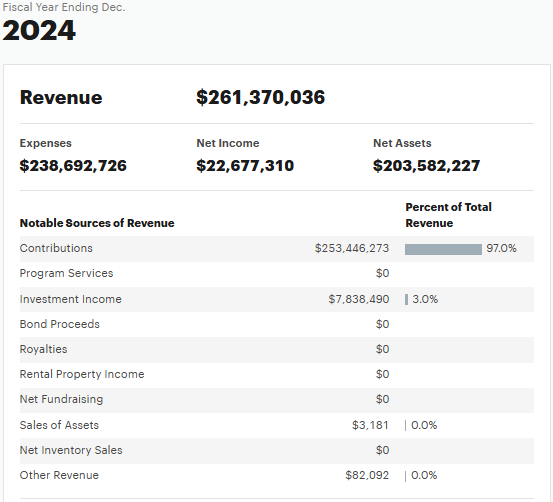 Fiscal Year Ending Dec.
2024

Revenue $261,370,036

Expenses
$238,692,726

Net Income
$22,677,310

Net Assets
$203,582,227

| Notable Sources of Revenue | | Percent of Total Revenue |
|---|---|---|
| Contributions | $253,446,273 | 97.0% |
| Program Services | $0 | |
| Investment Income | $7,838,490 | 3.0% |
| Bond Proceeds | $0 | |
| Royalties | $0 | |
| Rental Property Income | $0 | |
| Net Fundraising | $0 | |
| Sales of Assets | $3,181 | 0.0% |
| Net Inventory Sales | $0 | |
| Other Revenue | $82,092 | 0.0% |